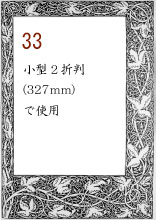 33

小型２折判
(327mm)
で使用